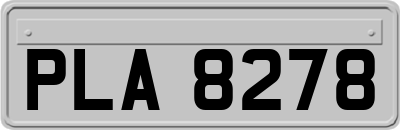 PLA 8278